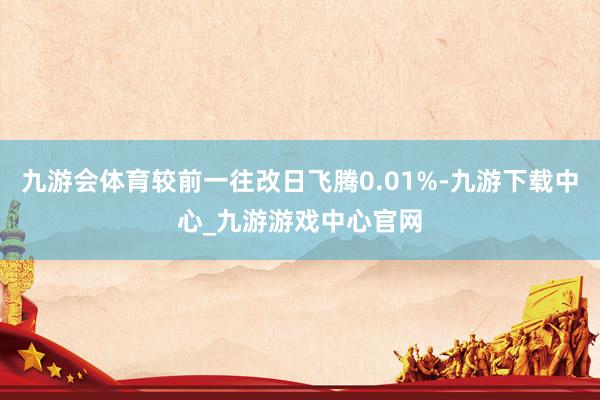 九游会体育较前一往改日飞腾0.01%-九游下载中心_九游游戏中心官网